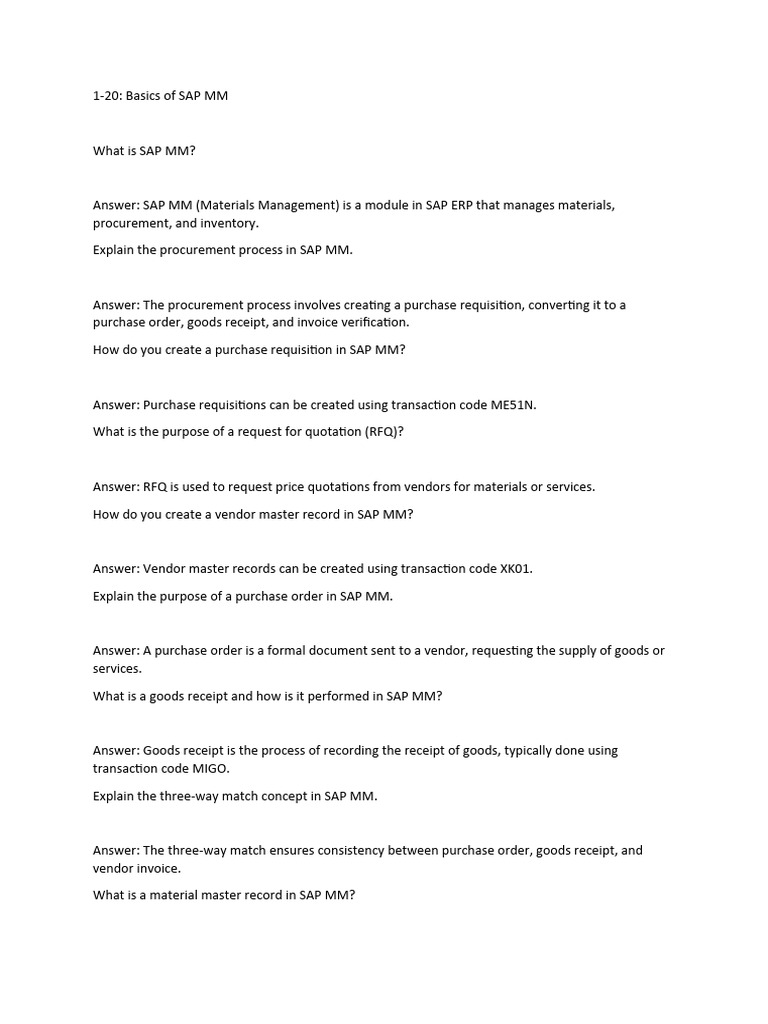 1-20: Basics of SAP MM

What is SAP MM?

Answer: SAP MM (Materials Management) is a module in SAP ERP that manages materials, procurement, and inventory.

Explain the procurement process in SAP MM.

Answer: The procurement process involves creating a purchase requisition, converting it to a purchase order, goods receipt, and invoice verification.

How do you create a purchase requisition in SAP MM?

Answer: Purchase requisitions can be created using transaction code ME51N.

What is the purpose of a request for quotation (RFQ)?

Answer: RFQ is used to request price quotations from vendors for materials or services.

How do you create a vendor master record in SAP MM?

Answer: Vendor master records can be created using transaction code XK01.

Explain the purpose of a purchase order in SAP MM.

Answer: A purchase order is a formal document sent to a vendor, requesting the supply of goods or services.

What is a goods receipt and how is it performed in SAP MM?

Answer: Goods receipt is the process of recording the receipt of goods, typically done using transaction code MIGO.

Explain the three-way match concept in SAP MM.

Answer: The three-way match ensures consistency between purchase order, goods receipt, and vendor invoice.

What is a material master record in SAP MM?